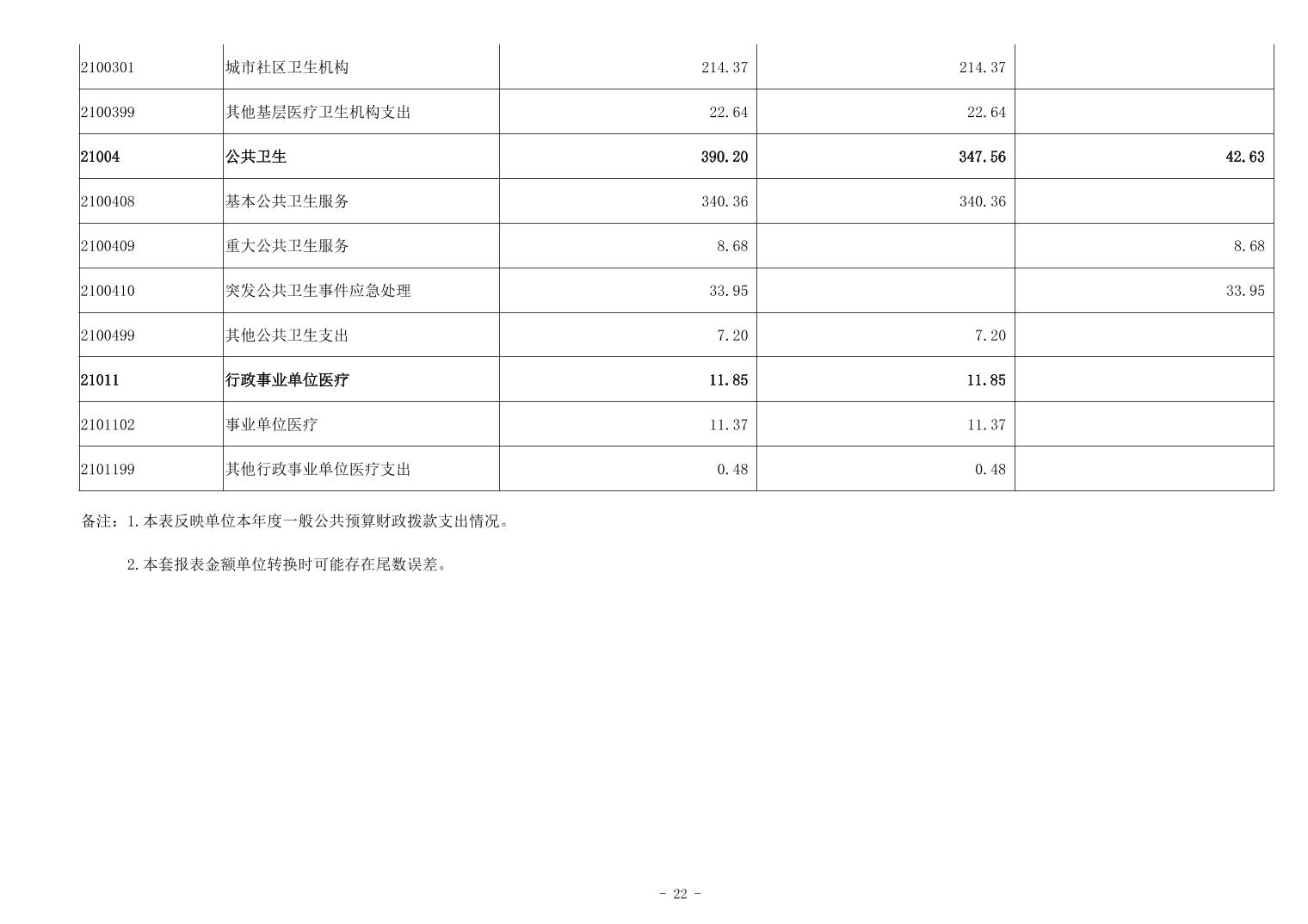 | 2100301 | 城市社区卫生机构 | 214.37 | 214.37 | |
|---|---|---|---|---|
| 2100399 | 其他基层医疗卫生机构支出 | 22.64 | 22.64 | |
| 21004 | 公共卫生 | 390.20 | 347.56 | 42.63 |
| 2100408 | 基本公共卫生服务 | 340.36 | 340.36 | |
| 2100409 | 重大公共卫生服务 | 8.68 | | 8.68 |
| 2100410 | 突发公共卫生事件应急处理 | 33.95 | | 33.95 |
| 2100499 | 其他公共卫生支出 | 7.20 | 7.20 | |
| 21011 | 行政事业单位医疗 | 11.85 | 11.85 | |
| 2101102 | 事业单位医疗 | 11.37 | 11.37 | |
| 2101199 | 其他行政事业单位医疗支出 | 0.48 | 0.48 | |

备注：1.本表反映单位本年度一般公共预算财政拨款支出情况。

2.本套报表金额单位转换时可能存在尾数误差。

- 22 -